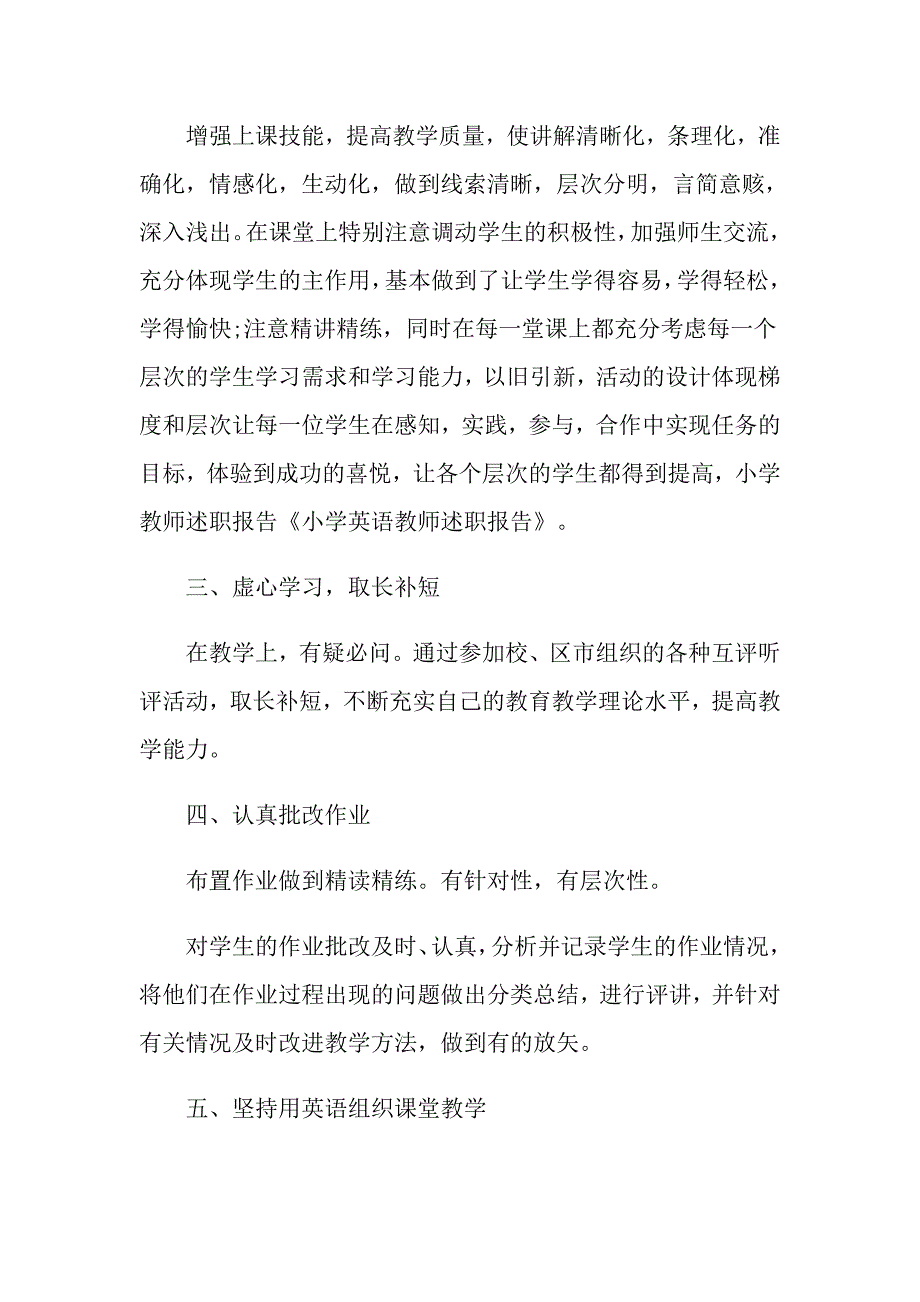 增强上课技能，提高教学质量，使讲解清晰化，条理化，准确化，情感化，生动化，做到线索清晰，层次分明，言简意赅，深入浅出。在课堂上特别注意调动学生的积极性，加强师生交流，充分体现学生的主作用，基本做到了让学生学得容易，学得轻松，学得愉快;注意精讲精练，同时在每一堂课上都充分考虑每一个层次的学生学习需求和学习能力，以旧引新，活动的设计体现梯度和层次让每一位学生在感知，实践，参与，合作中实现任务的目标，体验到成功的喜悦，让各个层次的学生都得到提高，小学教师述职报告《小学英语教师述职报告》。

三、虚心学习，取长补短

在教学上，有疑必问。通过参加校、区市组织的各种互评听评活动，取长补短，不断充实自己的教育教学理论水平，提高教学能力。

四、认真批改作业

布置作业做到精读精练。有针对性，有层次性。

对学生的作业批改及时、认真，分析并记录学生的作业情况，将他们在作业过程出现的问题做出分类总结，进行评讲，并针对有关情况及时改进教学方法，做到有的放矢。

五、坚持用英语组织课堂教学